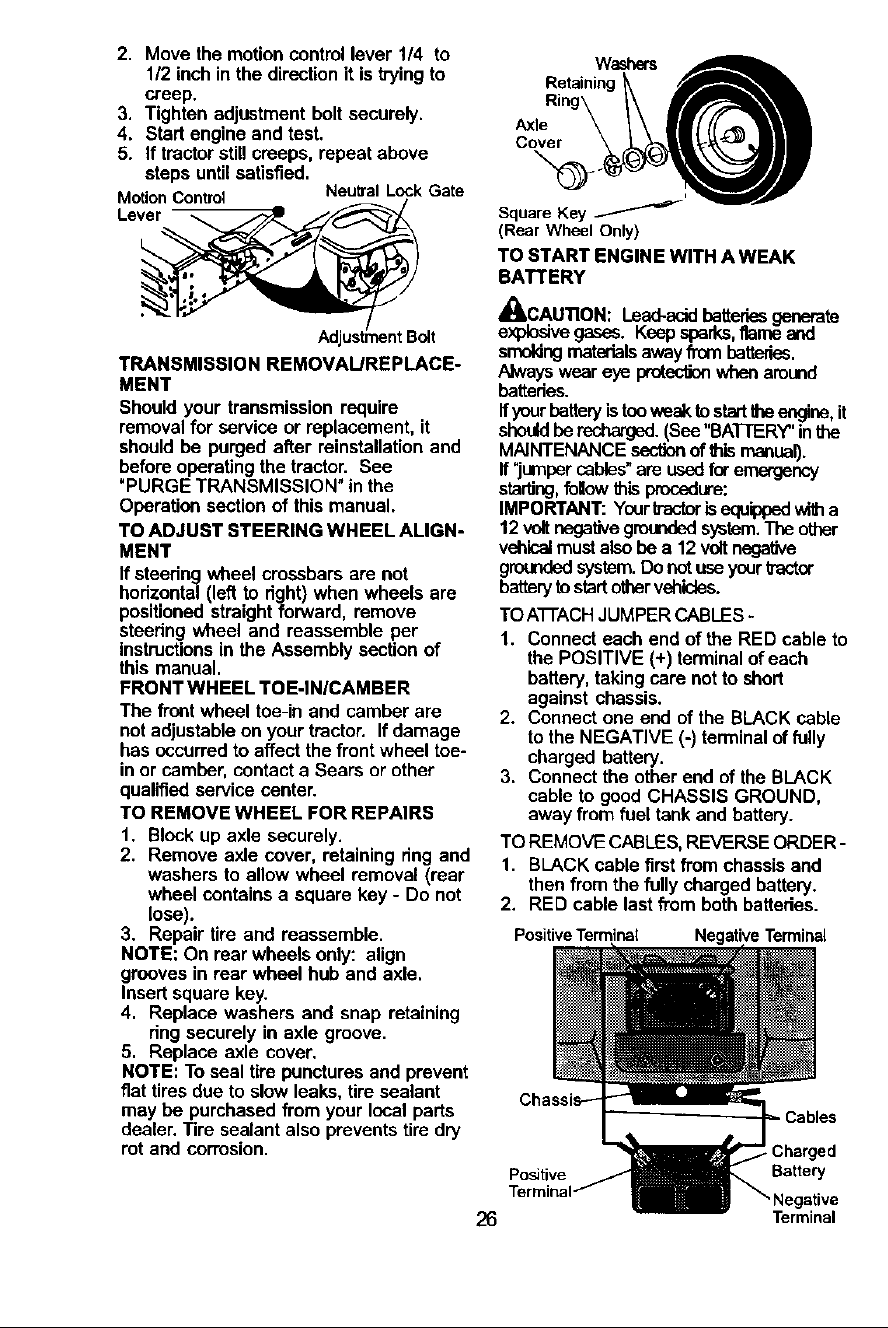 2. Move the motion control lever 1/4 to 1/2 inch in the direction it is trying to creep.
3. Tighten adjustment bolt securely.
4. Start engine and test.
5. If tractor still creeps, repeat above steps until satisfied.

Motion Control Lever
Neutral Lock Gate
Adjustment Bolt

TRANSMISSION REMOVAL/REPLACEMENT
Should your transmission require removal for service or replacement, it should be purged after reinstallation and before operating the tractor. See "PURGE TRANSMISSION" in the Operation section of this manual.

TO ADJUST STEERING WHEEL ALIGNMENT
If steering wheel crossbars are not horizontal (left to right) when wheels are positioned straight forward, remove steering wheel and reassemble per instructions in the Assembly section of this manual.

FRONT WHEEL TOE-IN/CAMBER
The front wheel toe-in and camber are not adjustable on your tractor. If damage has occurred to affect the front wheel toe-in or camber, contact a Sears or other qualified service center.

TO REMOVE WHEEL FOR REPAIRS
1. Block up axle securely.
2. Remove axle cover, retaining ring and washers to allow wheel removal (rear wheel contains a square key - Do not lose).
3. Repair tire and reassemble.
NOTE: On rear wheels only: align grooves in rear wheel hub and axle. Insert square key.
4. Replace washers and snap retaining ring securely in axle groove.
5. Replace axle cover.
NOTE: To seal tire punctures and prevent flat tires due to slow leaks, tire sealant may be purchased from your local parts dealer. Tire sealant also prevents tire dry rot and corrosion.

Washers
Retaining Ring
Axle Cover
Square Key
(Rear Wheel Only)

TO START ENGINE WITH A WEAK BATTERY
CAUTION: Lead-acid batteries generate explosive gases. Keep sparks, flame and smoking materials away from batteries. Always wear eye protection when around batteries.
If your battery is too weak to start the engine, it should be recharged. (See "BATTERY" in the MAINTENANCE section of this manual).
If "jumper cables" are used for emergency starting, follow this procedure:
IMPORTANT: Your tractor is equipped with a 12 volt negative grounded system. The other vehical must also be a 12 volt negative grounded system. Do not use your tractor battery to start other vehicles.
TO ATTACH JUMPER CABLES -
1. Connect each end of the RED cable to the POSITIVE (+) terminal of each battery, taking care not to short against chassis.
2. Connect one end of the BLACK cable to the NEGATIVE (-) terminal of fully charged battery.
3. Connect the other end of the BLACK cable to good CHASSIS GROUND, away from fuel tank and battery.
TO REMOVE CABLES, REVERSE ORDER -
1. BLACK cable first from chassis and then from the fully charged battery.
2. RED cable last from both batteries.

Positive Terminal
Negative Terminal
Chassis
Cables
Charged Battery
Positive Terminal
Negative Terminal

26